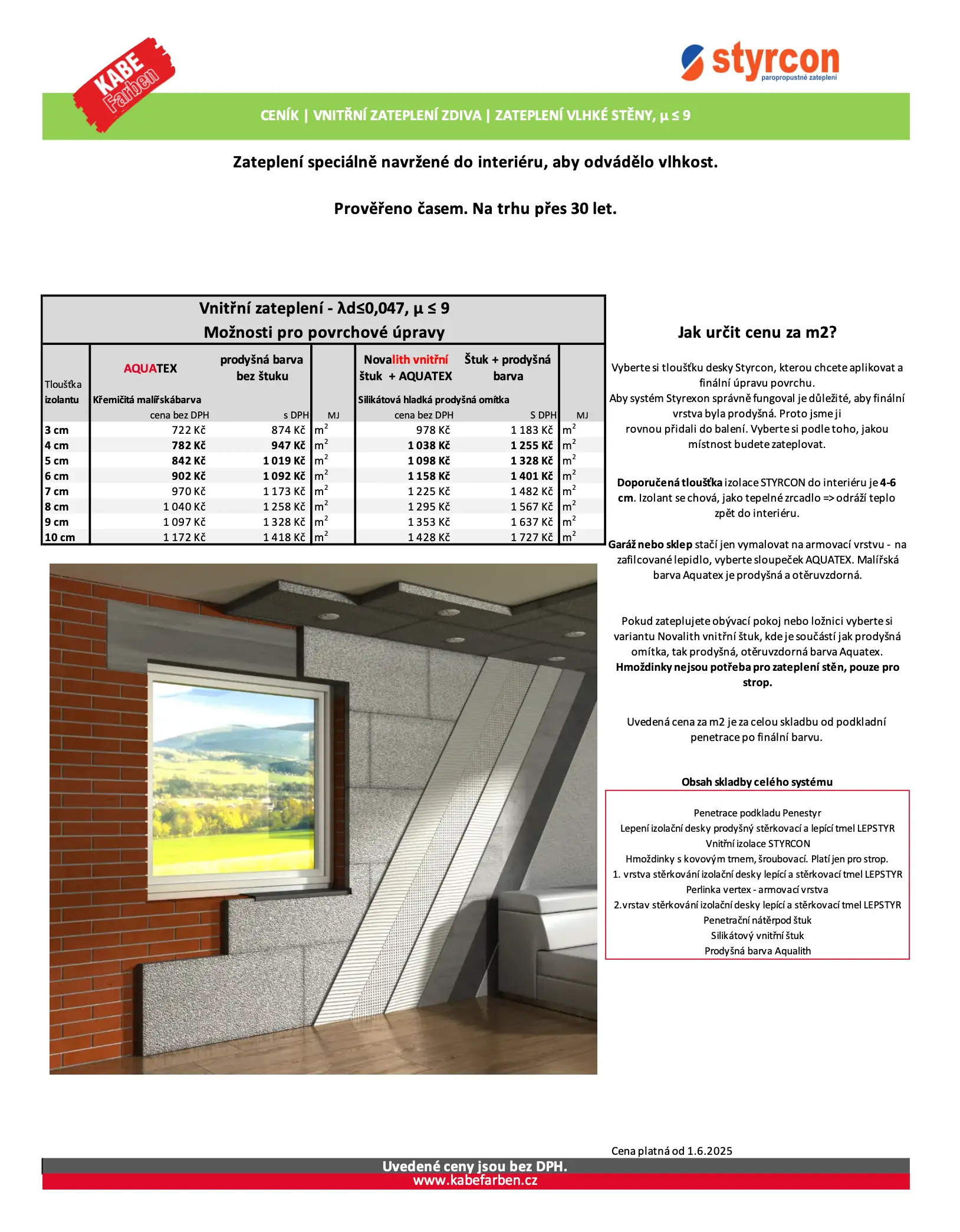 KABE Farben

styrcon
paropropustné zateplení

CENÍK | VNITŘNÍ ZATEPLENÍ ZDIVA | ZATEPLENÍ VLHKÉ STĚNY, μ ≤ 9

Zateplení speciálně navržené do interiéru, aby odvádělo vlhkost.

Prověřeno časem. Na trhu přes 30 let.

Vnitřní zateplení - λd≤0,047, μ ≤ 9
Možnosti pro povrchové úpravy

| Tloušťka izolantu | AQUATEX Křemičitá malířskábarva cena bez DPH | prodyšná barva bez štuku s DPH | MJ | Novalith vnitřní štuk + AQUATEX Silikátová hladká prodyšná omítka cena bez DPH | Štuk + prodyšná barva S DPH | MJ |
|---|---|---|---|---|---|---|
| 3 cm | 722 Kč | 874 Kč | $m^2$ | 978 Kč | 1 183 Kč | $m^2$ |
| 4 cm | 782 Kč | 947 Kč | $m^2$ | 1 038 Kč | 1 255 Kč | $m^2$ |
| 5 cm | 842 Kč | 1 019 Kč | $m^2$ | 1 098 Kč | 1 328 Kč | $m^2$ |
| 6 cm | 902 Kč | 1 092 Kč | $m^2$ | 1 158 Kč | 1 401 Kč | $m^2$ |
| 7 cm | 970 Kč | 1 173 Kč | $m^2$ | 1 225 Kč | 1 482 Kč | $m^2$ |
| 8 cm | 1 040 Kč | 1 258 Kč | $m^2$ | 1 295 Kč | 1 567 Kč | $m^2$ |
| 9 cm | 1 097 Kč | 1 328 Kč | $m^2$ | 1 353 Kč | 1 637 Kč | $m^2$ |
| 10 cm | 1 172 Kč | 1 418 Kč | $m^2$ | 1 428 Kč | 1 727 Kč | $m^2$ |

Jak určit cenu za m2?

Vyberte si tloušťku desky Styrcon, kterou chcete aplikovat a finální úpravu povrchu.
Aby systém Styrexon správně fungoval je důležité, aby finální vrstva byla prodyšná. Proto jsme ji rovnou přidali do balení. Vyberte si podle toho, jakou místnost budete zateplovat.

Doporučená tloušťka izolace STYRCON do interiéru je 4-6 cm. Izolant se chová, jako tepelné zrcadlo => odráží teplo zpět do interiéru.

Garáž nebo sklep stačí jen vymalovat na armovací vrstvu - na zafilcované lepidlo, vyberte sloupeček AQUATEX. Malířská barva Aquatex je prodyšná a otěruvzdorná.

Pokud zateplujete obývací pokoj nebo ložnici vyberte si variantu Novalith vnitřní štuk, kde je součástí jak prodyšná omítka, tak prodyšná, otěruvzdorná barva Aquatex.
Hmoždinky nejsou potřeba pro zateplení stěn, pouze pro strop.

Uvedená cena za m2 je za celou skladbu od podkladní penetrace po finální barvu.

Obsah skladby celého systému

Penetrace podkladu Penestyr
Lepení izolační desky prodyšný stěrkovací a lepící tmel LEPSTYR
Vnitřní izolace STYRCON
Hmoždinky s kovovým trnem, šroubovací. Platí jen pro strop.
1. vrstva stěrkování izolační desky lepící a stěrkovací tmel LEPSTYR
Perlinka vertex - armovací vrstva
2.vrstav stěrkování izolační desky lepící a stěrkovací tmel LEPSTYR
Penetrační nátěrpod štuk
Silikátový vnitřní štuk
Prodyšná barva Aqualith

Cena platná od 1.6.2025

Uvedené ceny jsou bez DPH.
www.kabefarben.cz